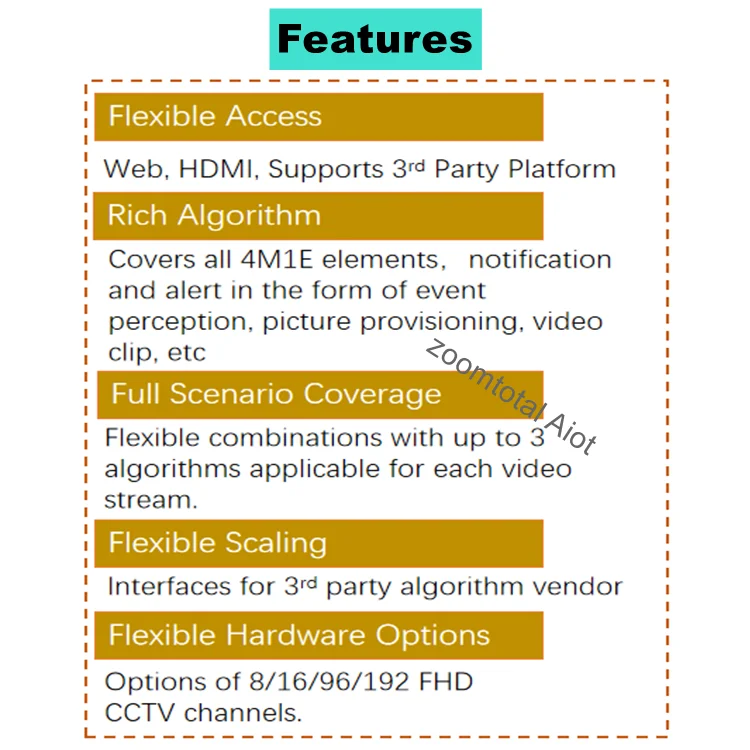 Features

Flexible Access

Web, HDMI, Supports 3rd Party Platform

Rich Algorithm

Covers all 4M1E elements, notification and alert in the form of event perception, picture provisioning, video clip, etc

Full Scenario Coverage

Flexible combinations with up to 3 algorithms applicable for each video stream.

Flexible Scaling

Interfaces for 3rd party algorithm vendor

Flexible Hardware Options

Options of 8/16/96/192 FHD CCTV channels.

zoomtotal Aiot